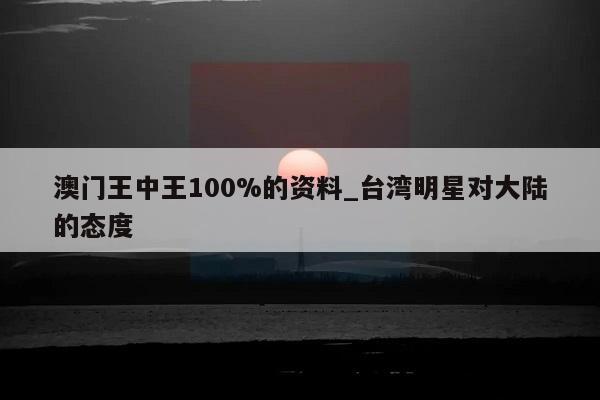 澳门王中王100%的资料_台湾明星对大陆的态度